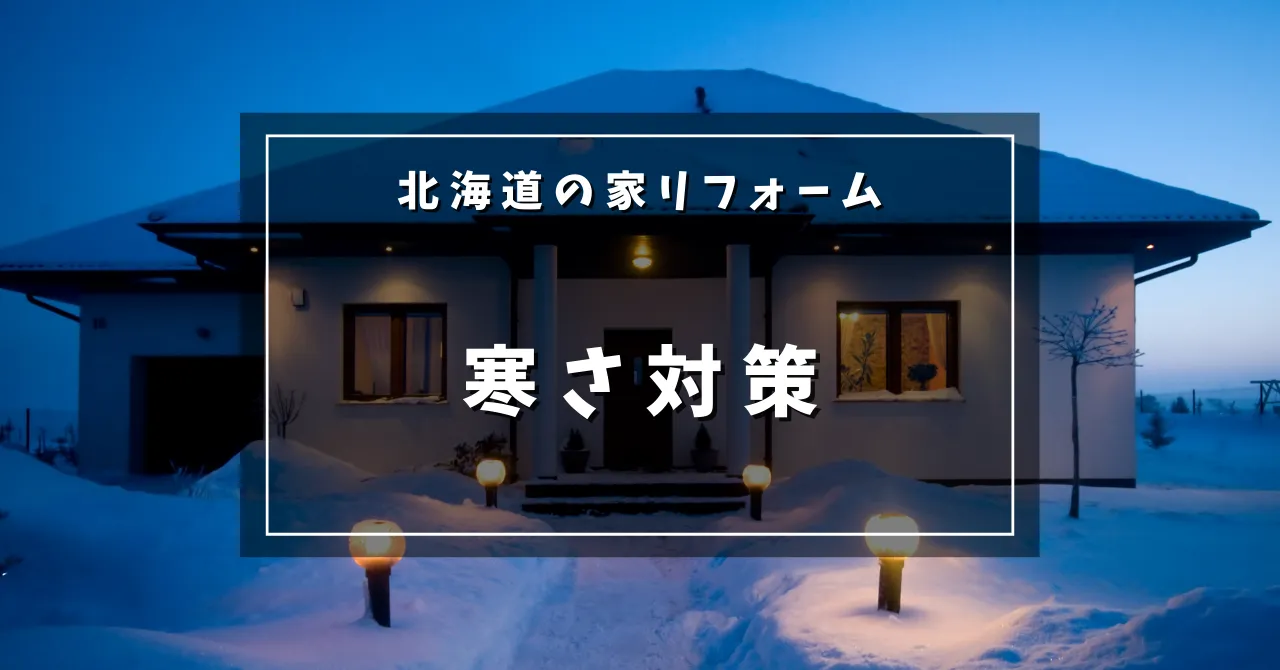 北海道の家リフォーム

寒さ対策